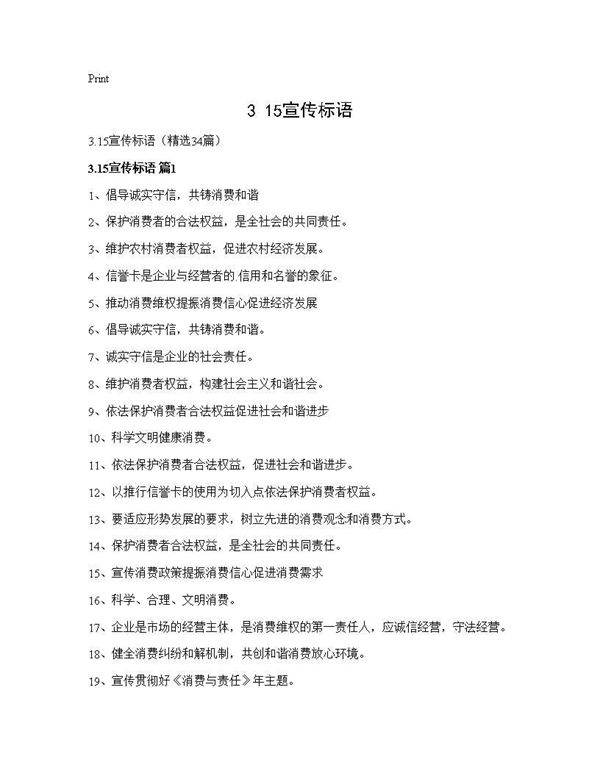 Print

3 15宣传标语

3.15宣传标语（精选34篇）

3.15宣传标语 篇1

1、倡导诚实守信，共铸消费和谐

2、保护消费者的合法权益，是全社会的共同责任。

3、维护农村消费者权益，促进农村经济发展。

4、信誉卡是企业与经营者的.信用和名誉的象征。

5、推动消费维权提振消费信心促进经济发展

6、倡导诚实守信，共铸消费和谐。

7、诚实守信是企业的社会责任。

8、维护消费者权益，构建社会主义和谐社会。

9、依法保护消费者合法权益促进社会和谐进步

10、科学文明健康消费。

11、依法保护消费者合法权益，促进社会和谐进步。

12、以推行信誉卡的使用为切入点依法保护消费者权益。

13、要适应形势发展的要求，树立先进的消费观念和消费方式。

14、保护消费者合法权益，是全社会的共同责任。

15、宣传消费政策提振消费信心促进消费需求

16、科学、合理、文明消费。

17、企业是市场的经营主体，是消费维权的第一责任人，应诚信经营，守法经营。

18、健全消费纠纷和解机制，共创和谐消费放心环境。

19、宣传贯彻好《消费与责任》年主题。